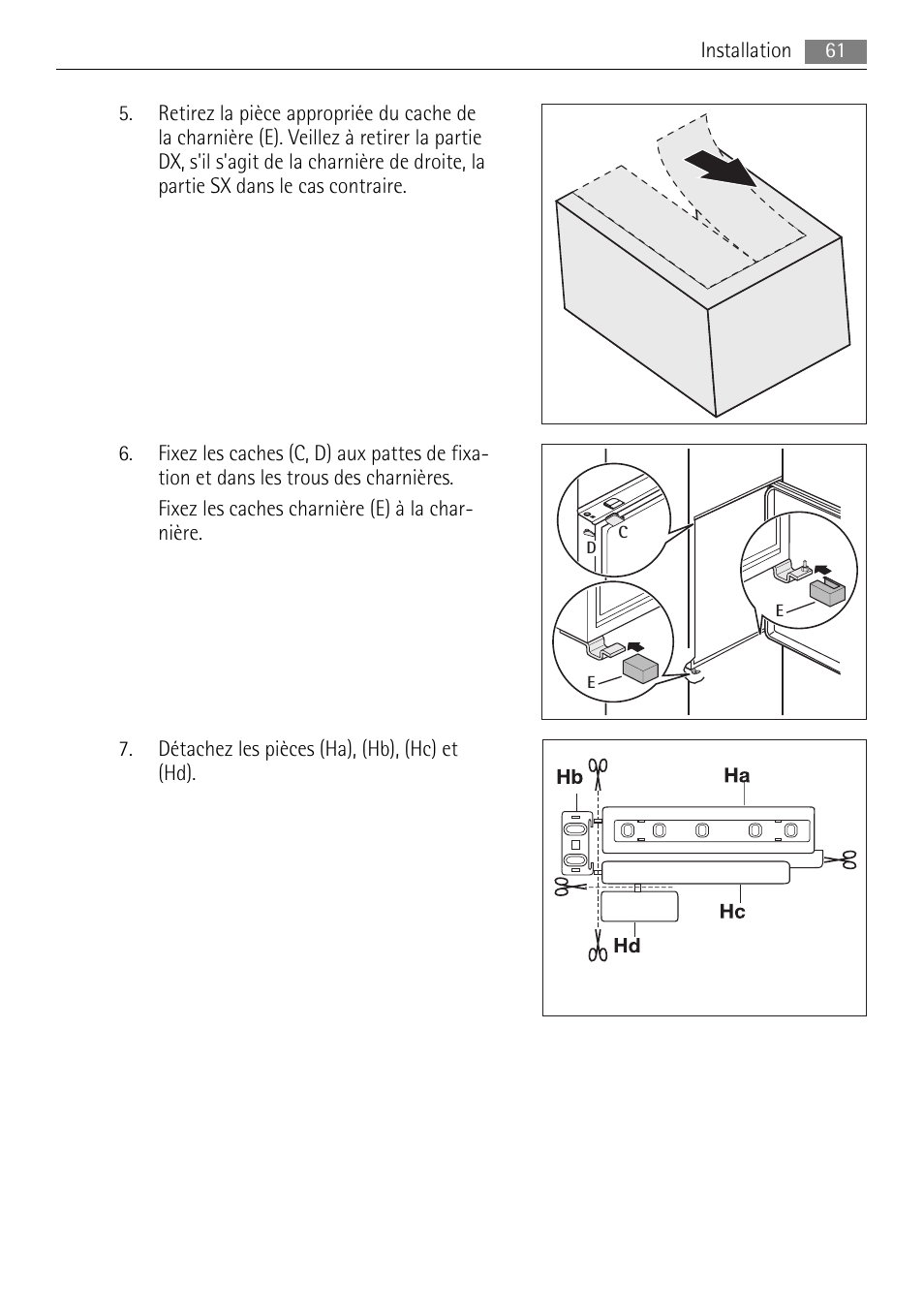 Installation 61

5. Retirez la pièce appropriée du cache de la charnière (E). Veillez à retirer la partie DX, s'il s'agit de la charnière de droite, la partie SX dans le cas contraire.

6. Fixez les caches (C, D) aux pattes de fixation et dans les trous des charnières.

Fixez les caches charnière (E) à la charnière.

C
D
E
E

7. Détachez les pièces (Ha), (Hb), (Hc) et (Hd).

Hb
Ha
Hc
Hd